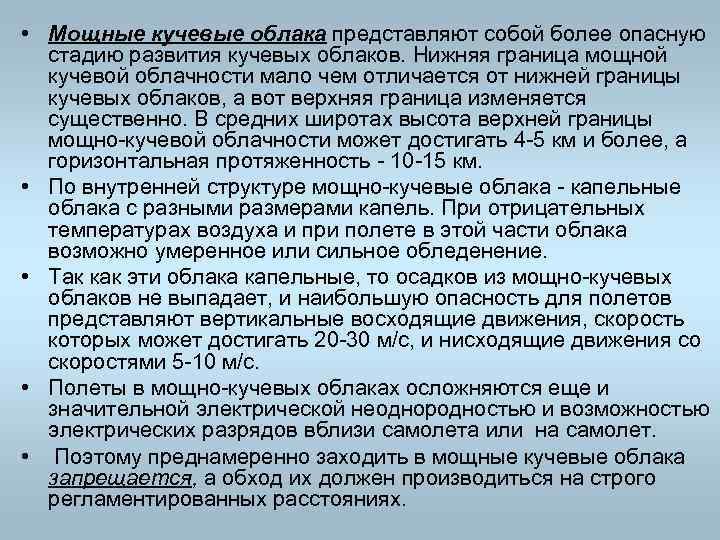 • Мощные кучевые облака представляют собой более опасную стадию развития кучевых облаков. Нижняя граница мощной кучевой облачности мало чем отличается от нижней границы кучевых облаков, а вот верхняя граница изменяется существенно. В средних широтах высота верхней границы мощно-кучевой облачности может достигать 4-5 км и более, а горизонтальная протяженность - 10-15 км.

• По внутренней структуре мощно-кучевые облака - капельные облака с разными размерами капель. При отрицательных температурах воздуха и при полете в этой части облака возможно умеренное или сильное обледенение.

• Так как эти облака капельные, то осадков из мощно-кучевых облаков не выпадает, и наибольшую опасность для полетов представляют вертикальные восходящие движения, скорость которых может достигать 20-30 м/с, и нисходящие движения со скоростями 5-10 м/с.

• Полеты в мощно-кучевых облаках осложняются еще и значительной электрической неоднородностью и возможностью электрических разрядов вблизи самолета или на самолет.

• Поэтому преднамеренно заходить в мощные кучевые облака запрещается, а обход их должен производиться на строго регламентированных расстояниях.